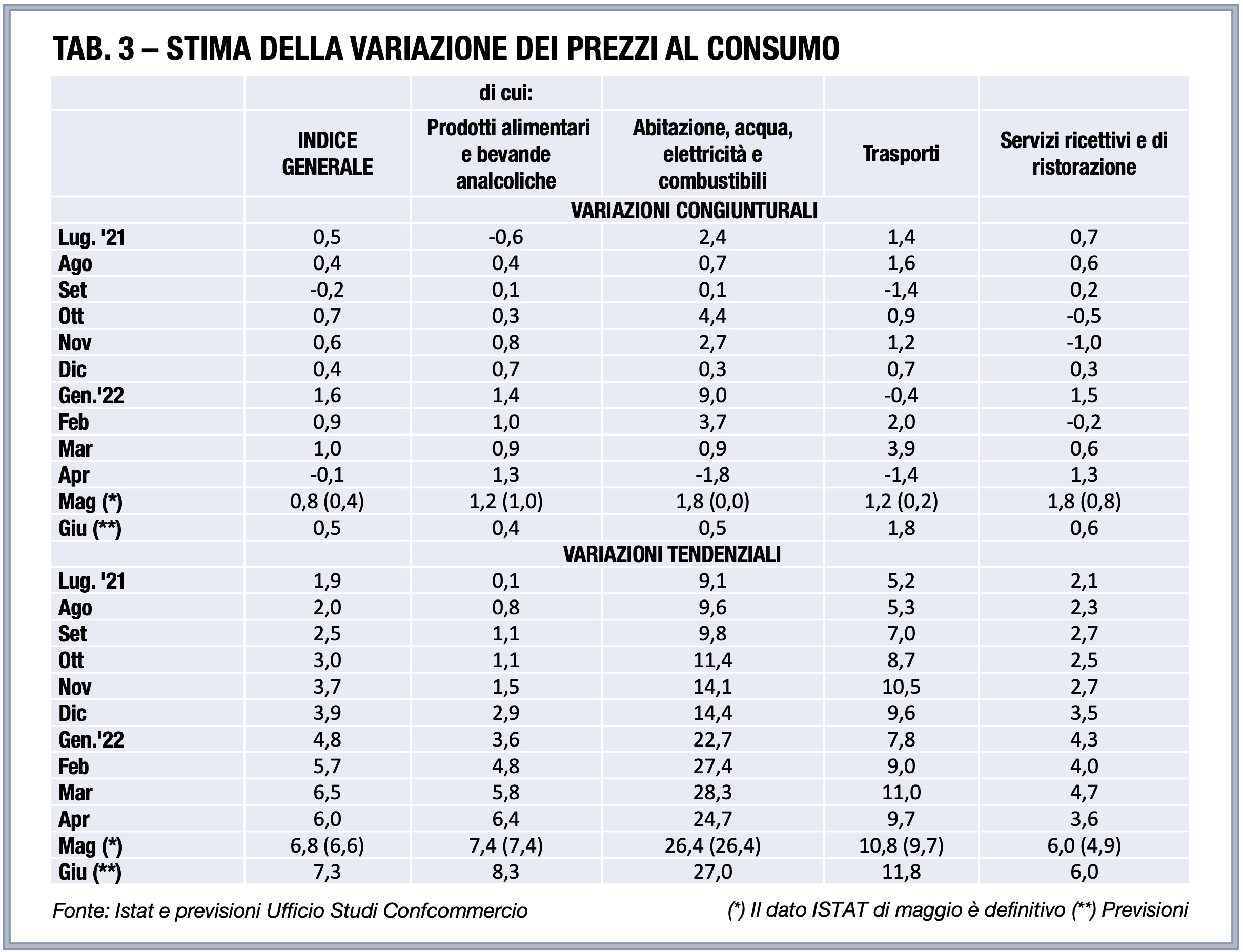 TAB. 3 – STIMA DELLA VARIAZIONE DEI PREZZI AL CONSUMO

| | | di cui: | | | |
|---|---|---|---|---|---|
| | INDICE GENERALE | Prodotti alimentari e bevande analcoliche | Abitazione, acqua, elettricità e combustibili | Trasporti | Servizi ricettivi e di ristorazione |
| | | VARIAZIONI CONGIUNTURALI | | | |
| Lug. '21 | 0,5 | -0,6 | 2,4 | 1,4 | 0,7 |
| Ago | 0,4 | 0,4 | 0,7 | 1,6 | 0,6 |
| Set | -0,2 | 0,1 | 0,1 | -1,4 | 0,2 |
| Ott | 0,7 | 0,3 | 4,4 | 0,9 | -0,5 |
| Nov | 0,6 | 0,8 | 2,7 | 1,2 | -1,0 |
| Dic | 0,4 | 0,7 | 0,3 | 0,7 | 0,3 |
| Gen.'22 | 1,6 | 1,4 | 9,0 | -0,4 | 1,5 |
| Feb | 0,9 | 1,0 | 3,7 | 2,0 | -0,2 |
| Mar | 1,0 | 0,9 | 0,9 | 3,9 | 0,6 |
| Apr | -0,1 | 1,3 | -1,8 | -1,4 | 1,3 |
| Mag (*) | 0,8 (0,4) | 1,2 (1,0) | 1,8 (0,0) | 1,2 (0,2) | 1,8 (0,8) |
| Giu (**) | 0,5 | 0,4 | 0,5 | 1,8 | 0,6 |
| | | VARIAZIONI TENDENZIALI | | | |
| Lug. '21 | 1,9 | 0,1 | 9,1 | 5,2 | 2,1 |
| Ago | 2,0 | 0,8 | 9,6 | 5,3 | 2,3 |
| Set | 2,5 | 1,1 | 9,8 | 7,0 | 2,7 |
| Ott | 3,0 | 1,1 | 11,4 | 8,7 | 2,5 |
| Nov | 3,7 | 1,5 | 14,1 | 10,5 | 2,7 |
| Dic | 3,9 | 2,9 | 14,4 | 9,6 | 3,5 |
| Gen.'22 | 4,8 | 3,6 | 22,7 | 7,8 | 4,3 |
| Feb | 5,7 | 4,8 | 27,4 | 9,0 | 4,0 |
| Mar | 6,5 | 5,8 | 28,3 | 11,0 | 4,7 |
| Apr | 6,0 | 6,4 | 24,7 | 9,7 | 3,6 |
| Mag (*) | 6,8 (6,6) | 7,4 (7,4) | 26,4 (26,4) | 10,8 (9,7) | 6,0 (4,9) |
| Giu (**) | 7,3 | 8,3 | 27,0 | 11,8 | 6,0 |

Fonte: Istat e previsioni Ufficio Studi Confcommercio

(*) Il dato ISTAT di maggio è definitivo (**) Previsioni